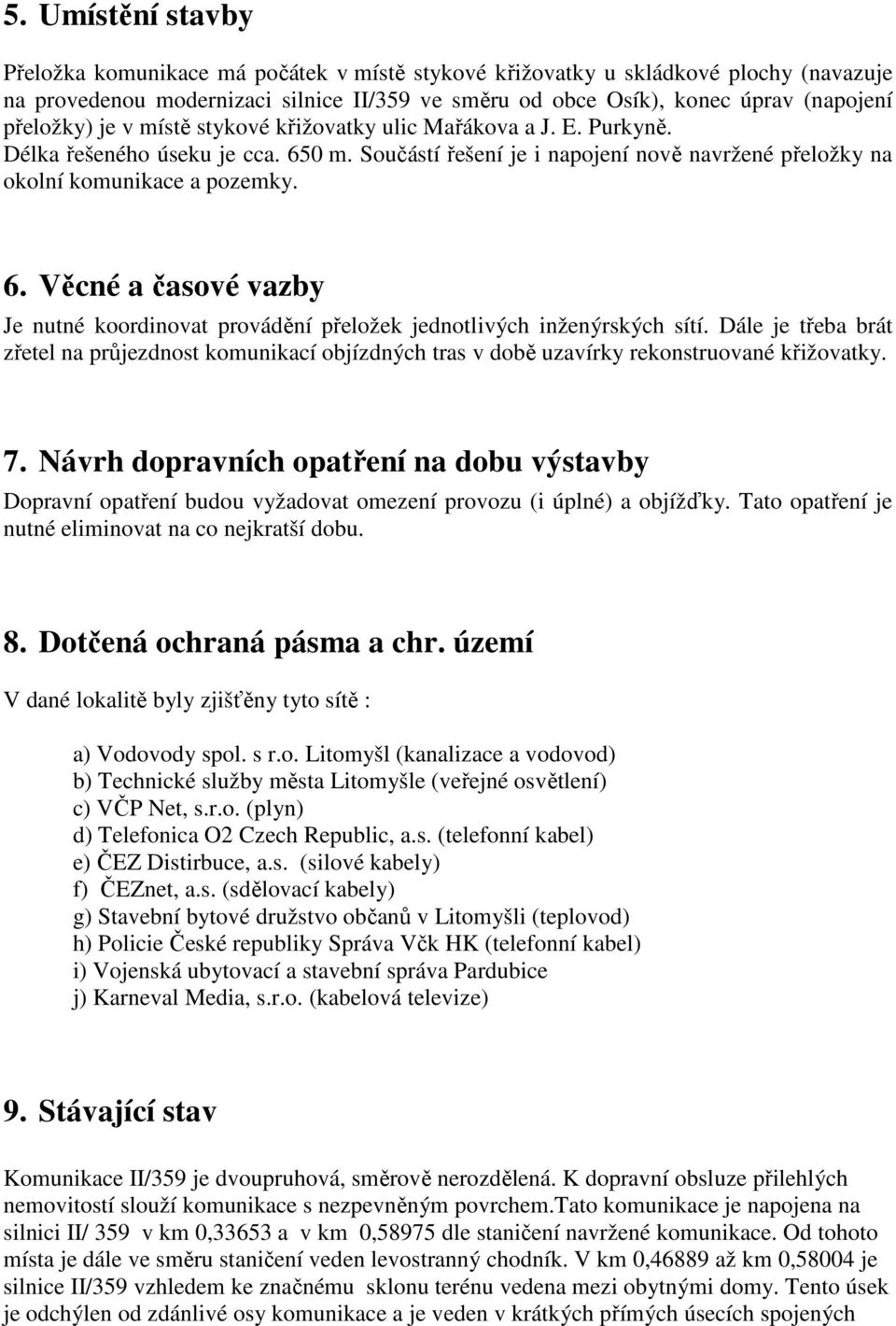 5. Umístění stavby

Přeložka komunikace má počátek v místě stykové křižovatky u skládkové plochy (navazuje na provedenou modernizaci silnice II/359 ve směru od obce Osík), konec úprav (napojení přeložky) je v místě stykové křižovatky ulic Mařákova a J. E. Purkyně. Délka řešeného úseku je cca. 650 m. Součástí řešení je i napojení nově navržené přeložky na okolní komunikace a pozemky.

6. Věcné a časové vazby

Je nutné koordinovat provádění přeložek jednotlivých inženýrských sítí. Dále je třeba brát zřetel na průjezdnost komunikací objízdných tras v době uzavírky rekonstruované křižovatky.

7. Návrh dopravních opatření na dobu výstavby

Dopravní opatření budou vyžadovat omezení provozu (i úplné) a objížďky. Tato opatření je nutné eliminovat na co nejkratší dobu.

8. Dotčená ochraná pásma a chr. území

V dané lokalitě byly zjišťěny tyto sítě :

a) Vodovody spol. s r.o. Litomyšl (kanalizace a vodovod)
b) Technické služby města Litomyšle (veřejné osvětlení)
c) VČP Net, s.r.o. (plyn)
d) Telefonica O2 Czech Republic, a.s. (telefonní kabel)
e) ČEZ Distirbuce, a.s. (silové kabely)
f) ČEZnet, a.s. (sdělovací kabely)
g) Stavební bytové družstvo občanů v Litomyšli (teplovod)
h) Policie České republiky Správa Včk HK (telefonní kabel)
i) Vojenská ubytovací a stavební správa Pardubice
j) Karneval Media, s.r.o. (kabelová televize)

9. Stávající stav

Komunikace II/359 je dvoupruhová, směrově nerozdělená. K dopravní obsluze přilehlých nemovitostí slouží komunikace s nezpevněným povrchem.Tato komunikace je napojena na silnici II/ 359 v km 0,33653 a v km 0,58975 dle staničení navržené komunikace. Od tohoto místa je dále ve směru staničení veden levostranný chodník. V km 0,46889 až km 0,58004 je silnice II/359 vzhledem ke značnému sklonu terénu vedena mezi obytnými domy. Tento úsek je odchýlen od zdánlivé osy komunikace a je veden v krátkých přímých úsecích spojených